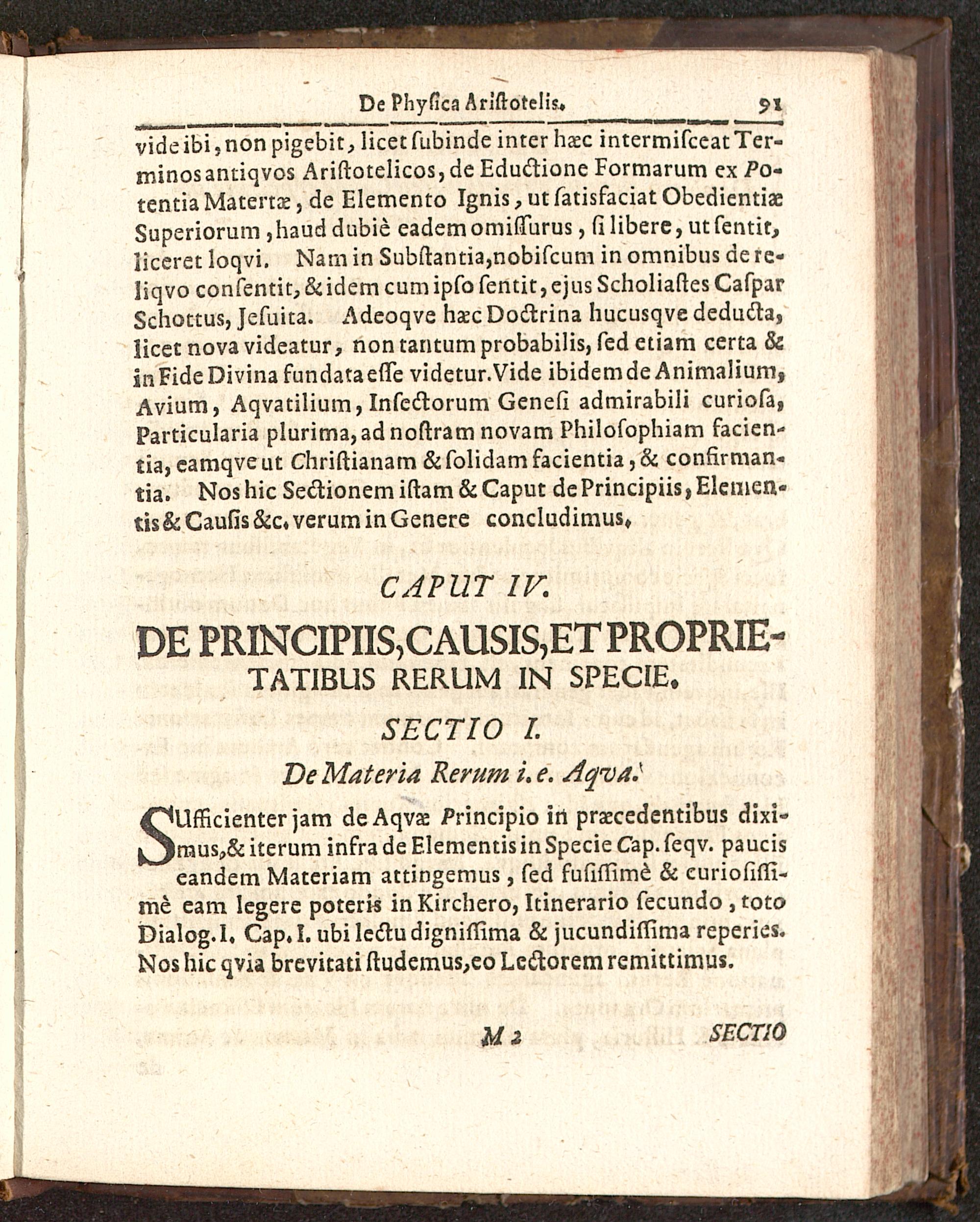 De Physica Aristotelis. 91

vide ibi, non pigebit, licet subinde inter hæc intermisceat Terminos antiqvos Aristotelicos, de Eductione Formarum ex Potentia Matertæ, de Elemento Ignis, ut satisfaciat Obedientiæ Superiorum, haud dubiè eadem omissurus, si libere, ut sentit, liceret loqvi. Nam in Substantia, nobiscum in omnibus de reliqvo consentit, & idem cum ipso sentit, ejus Scholiastes Caspar Schottus, Jesuita. Adeoqve hæc Doctrina hucusqve deducta, licet nova videatur, non tantum probabilis, sed etiam certa & in Fide Divina fundata esse videtur. Vide ibidem de Animalium, Avium, Aqvatilium, Insectorum Genesi admirabili curiosa, Particularia plurima, ad nostram novam Philosophiam facientia, eamqve ut Christianam & solidam facientia, & confirmantia. Nos hic Sectionem istam & Caput de Principiis, Elementis & Causis &c. verum in Genere concludimus.

CAPUT IV.

DE PRINCIPIIS, CAUSIS, ET PROPRIETATIBUS RERUM IN SPECIE.

SECTIO I.

De Materia Rerum i. e. Aqva.

SUfficienter jam de Aqvæ Principio in præcedentibus diximus, & iterum infra de Elementis in Specie Cap. seqv. paucis eandem Materiam attingemus, sed fusissimè & curiosissimè eam legere poteris in Kirchero, Itinerario secundo, toto Dialog. I. Cap. I. ubi lectu dignissima & jucundissima reperies. Nos hic qvia brevitati studemus, eo Lectorem remittimus.

M 2 SECTIO